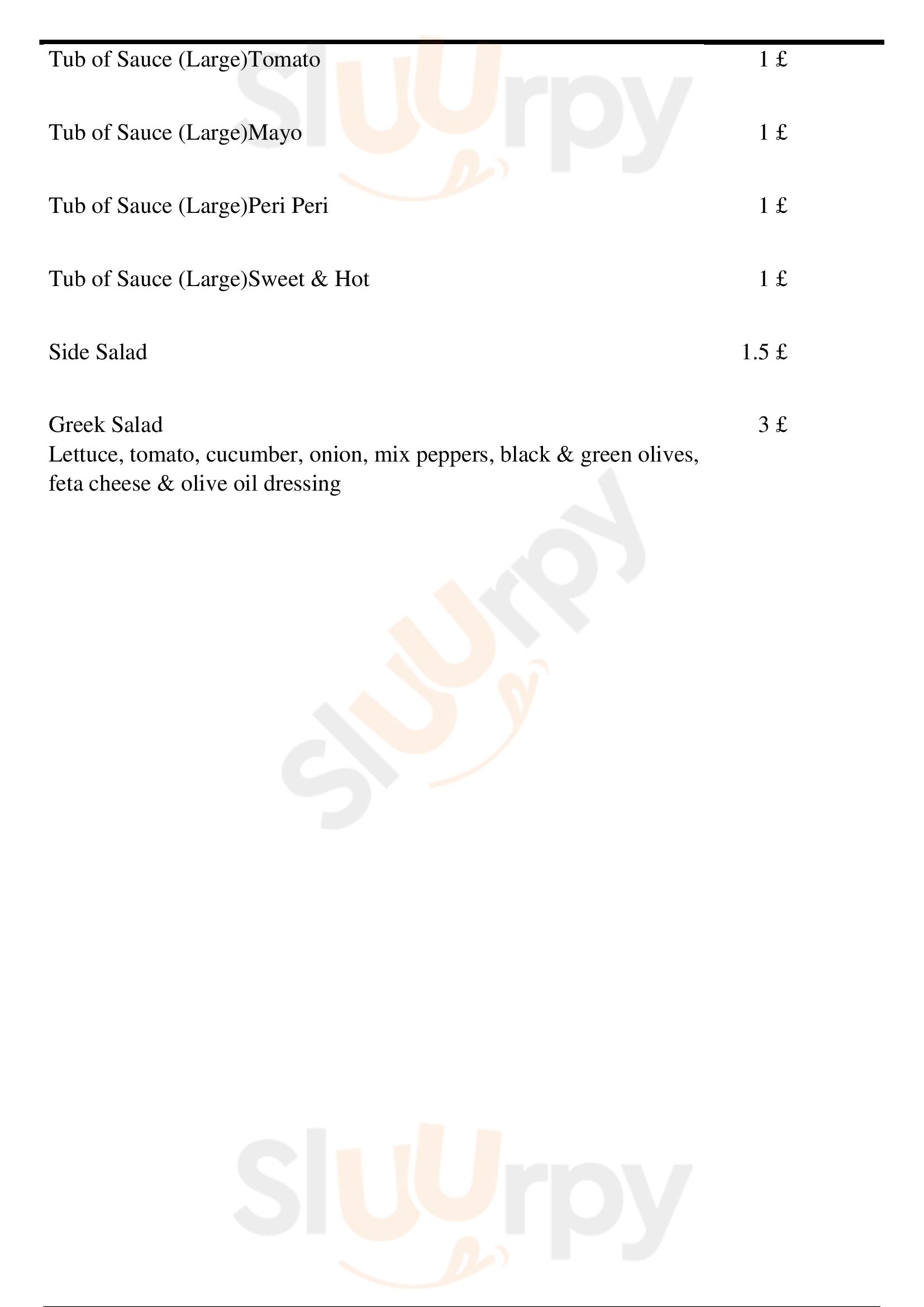 Tub of Sauce (Large)Tomato 1 £

Tub of Sauce (Large)Mayo 1 £

Tub of Sauce (Large)Peri Peri 1 £

Tub of Sauce (Large)Sweet & Hot 1 £

Side Salad 1.5 £

Greek Salad 3 £
Lettuce, tomato, cucumber, onion, mix peppers, black & green olives, feta cheese & olive oil dressing

Sluurpy

Sluurpy

Sluurpy